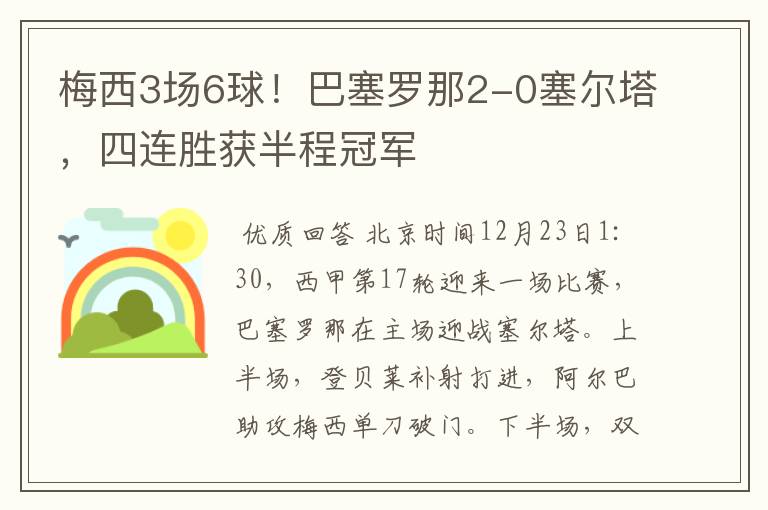 梅西3场6球！巴塞罗那2-0塞尔塔，四连胜获半程冠军

优质回答 北京时间12月23日1:30，西甲第17轮迎来一场比赛，巴塞罗那在主场迎战塞尔塔。上半场，登贝莱补射打进，阿尔巴助攻梅西单刀破门。下半场，双